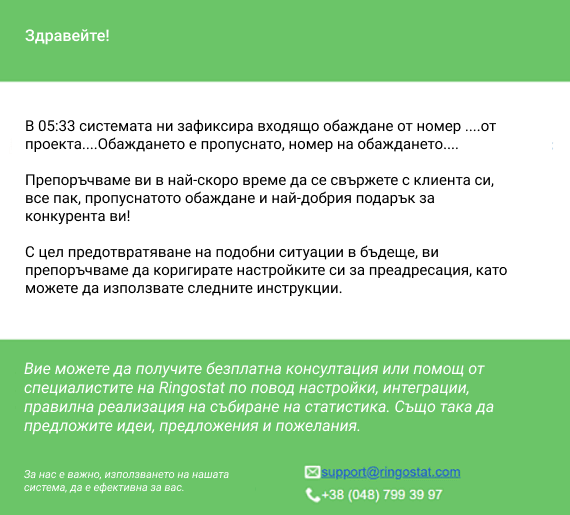 Здравейте!

В 05:33 системата ни зафиксира входящо обаждане от номер ....от проекта....Обаждането е пропуснато, номер на обаждането....

Препоръчваме ви в най-скоро време да се свържете с клиента си, все пак, пропуснатото обаждане и най-добрия подарък за конкурента ви!

С цел предотвратяване на подобни ситуации в бъдеще, ви препоръчваме да коригирате настройките си за преадресация, като можете да използвате следните инструкции.

Вие можете да получите безплатна консултация или помощ от специалистите на Ringostat по повод настройки, интеграции, правилна реализация на събиране на статистика. Също така да предложите идеи, предложения и пожелания.

За нас е важно, използването на нашата система, да е ефективна за вас.

support@ringostat.com

+38 (048) 799 39 97